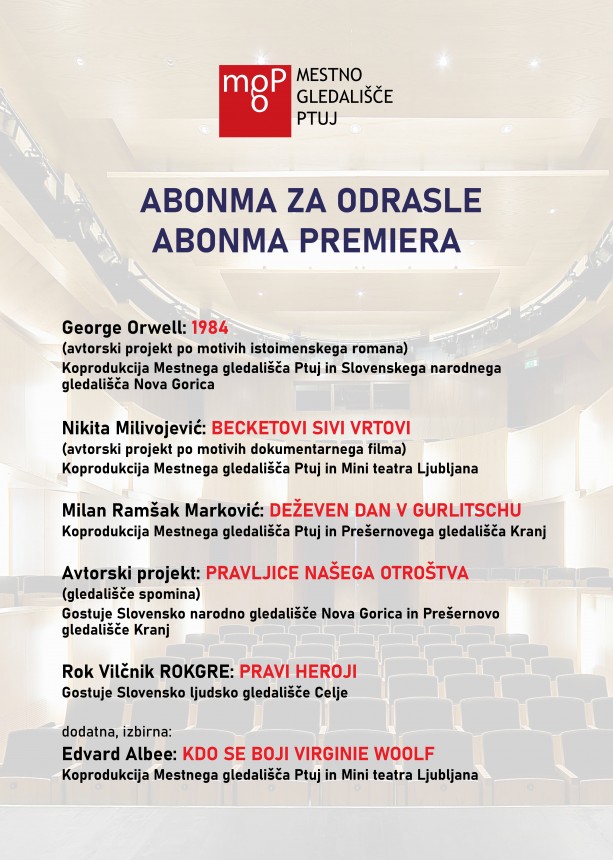 mgP
MESTNO
GLEDALIŠČE
PTUJ

ABONMA ZA ODRASLE
ABONMA PREMIERA

George Orwell: 1984
(avtorski projekt po motivih istoimenskega romana)
Koprodukcija Mestnega gledališča Ptuj in Slovenskega narodnega gledališča Nova Gorica

Nikita Milivojević: BECKETOVI SIVI VRTOVI
(avtorski projekt po motivih dokumentarnega filma)
Koprodukcija Mestnega gledališča Ptuj in Mini teatra Ljubljana

Milan Ramšak Marković: DEŽEVEN DAN V GURLITSCHU
Koprodukcija Mestnega gledališča Ptuj in Prešernovega gledališča Kranj

Avtorski projekt: PRAVLJICE NAŠEGA OTROŠTVA
(gledališče spomina)
Gostuje Slovensko narodno gledališče Nova Gorica in Prešernovo gledališče Kranj

Rok Vilčnik ROKGRE: PRAVI HEROJI
Gostuje Slovensko ljudsko gledališče Celje

dodatna, izbirna:
Edvard Albee: KDO SE BOJI VIRGINIE WOOLF
Koprodukcija Mestnega gledališča Ptuj in Mini teatra Ljubljana